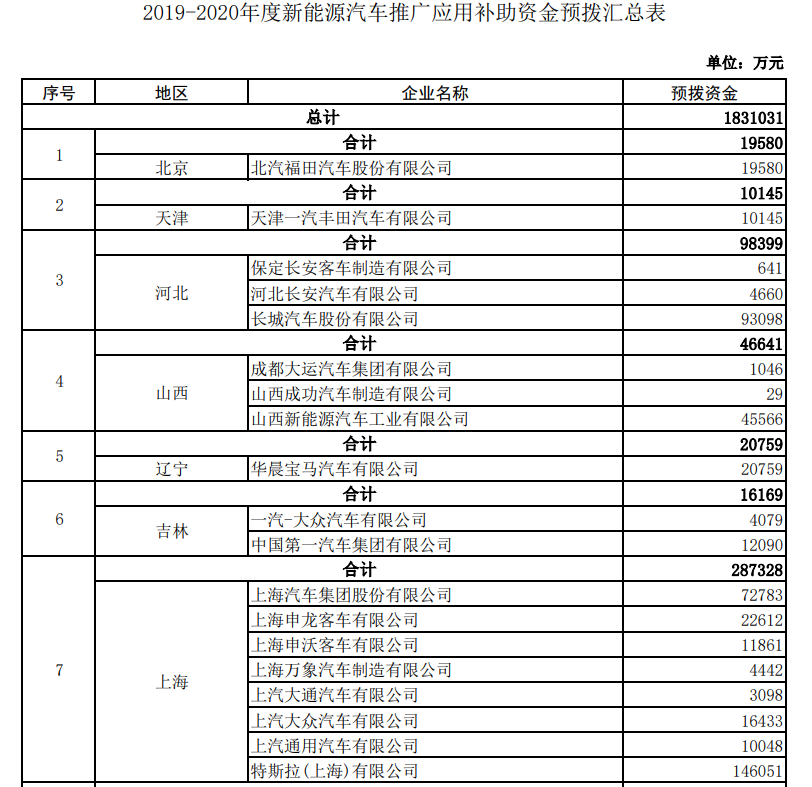 2019-2020年度新能源汽车推广应用补助资金预拨汇总表

单位：万元

| 序号 | 地区 | 企业名称 | 预拨资金 |
|---|---|---|---|
| 总计 | | | 1831031 |
| 1 | 合计 | | 19580 |
| | 北京 | 北汽福田汽车股份有限公司 | 19580 |
| 2 | 合计 | | 10145 |
| | 天津 | 天津一汽丰田汽车有限公司 | 10145 |
| 3 | 合计 | | 98399 |
| | 河北 | 保定长安客车制造有限公司 | 641 |
| | | 河北长安汽车有限公司 | 4660 |
| | | 长城汽车股份有限公司 | 93098 |
| 4 | 合计 | | 46641 |
| | 山西 | 成都大运汽车集团有限公司 | 1046 |
| | | 山西成功汽车制造有限公司 | 29 |
| | | 山西新能源汽车工业有限公司 | 45566 |
| 5 | 合计 | | 20759 |
| | 辽宁 | 华晨宝马汽车有限公司 | 20759 |
| 6 | 合计 | | 16169 |
| | 吉林 | 一汽-大众汽车有限公司 | 4079 |
| | | 中国第一汽车集团有限公司 | 12090 |
| 7 | 合计 | | 287328 |
| | 上海 | 上海汽车集团股份有限公司 | 72783 |
| | | 上海申龙客车有限公司 | 22612 |
| | | 上海申沃客车有限公司 | 11861 |
| | | 上海万象汽车制造有限公司 | 4442 |
| | | 上汽大通汽车有限公司 | 3098 |
| | | 上汽大众汽车有限公司 | 16433 |
| | | 上汽通用汽车有限公司 | 10048 |
| | | 特斯拉(上海)有限公司 | 146051 |